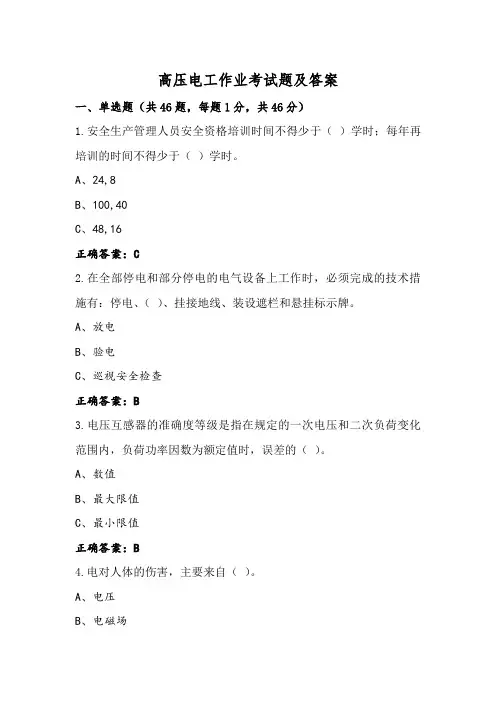 高压电工作业考试题及答案

一、单选题（共46题，每题1分，共46分）

1.安全生产管理人员安全资格培训时间不得少于（ ）学时；每年再培训的时间不得少于（ ）学时。

A、24,8

B、100,40

C、48,16

正确答案：C

2.在全部停电和部分停电的电气设备上工作时，必须完成的技术措施有：停电、（ ）、挂接地线、装设遮栏和悬挂标示牌。

A、放电

B、验电

C、巡视安全检查

正确答案：B

3.电压互感器的准确度等级是指在规定的一次电压和二次负荷变化范围内，负荷功率因数为额定值时，误差的（ ）。

A、数值

B、最大限值

C、最小限值

正确答案：B

4.电对人体的伤害，主要来自（ ）。

A、电压

B、电磁场